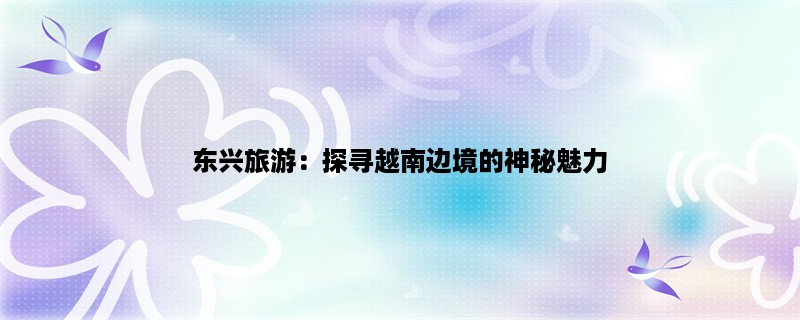 东兴旅游：探寻越南边境的神秘魅力